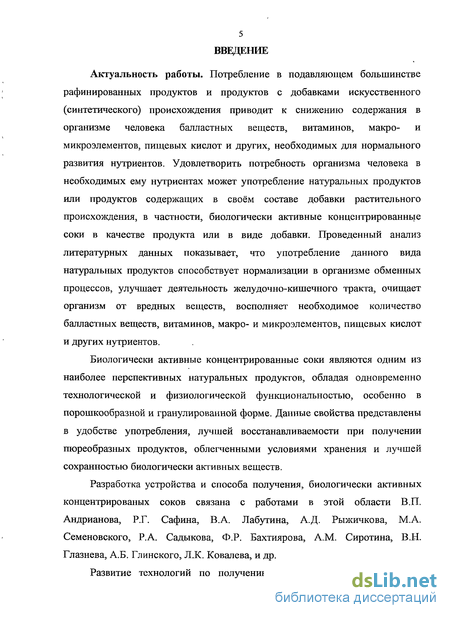 5

ВВЕДЕНИЕ

Актуальность работы. Потребление в подавляющем большинстве рафинированных продуктов и продуктов с добавками искусственного (синтетического) происхождения приводит к снижению содержания в организме человека балластных веществ, витаминов, макро- и микроэлементов, пищевых кислот и других, необходимых для нормального развития нутриентов. Удовлетворить потребность организма человека в необходимых ему нутриентах может употребление натуральных продуктов или продуктов содержащих в своём составе добавки растительного происхождения, в частности, биологически активные концентрированные соки в качестве продукта или в виде добавки. Проведенный анализ литературных данных показывает, что употребление данного вида натуральных продуктов способствует нормализации в организме обменных процессов, улучшает деятельность желудочно-кишечного тракта, очищает организм от вредных веществ, восполняет необходимое количество балластных веществ, витаминов, макро- и микроэлементов, пищевых кислот и других нутриентов.

Биологически активные концентрированные соки являются одним из наиболее перспективных натуральных продуктов, обладая одновременно технологической и физиологической функциональностью, особенно в порошкообразной и гранулированной форме. Данные свойства представлены в удобстве употребления, лучшей восстанавливаемости при получении пюреобразных продуктов, облегченными условиями хранения и лучшей сохранностью биологически активных веществ.

Разработка устройства и способа получения, биологически активных концентрированых соков связана с работами в этой области В.П. Андрианова, Р.Г. Сафина, В.А. Лабутина, А.Д. Рыжичкова, М.А. Семеновского, Р.А. Садыкова, Ф.Р. Бахтиярова, А.М. Сиротина, В.Н. Глазнева, А.Б. Глинского, Л.К. Ковалева, и др.

Развитие технологий по получени

dsLib.net
библиотека диссертаций